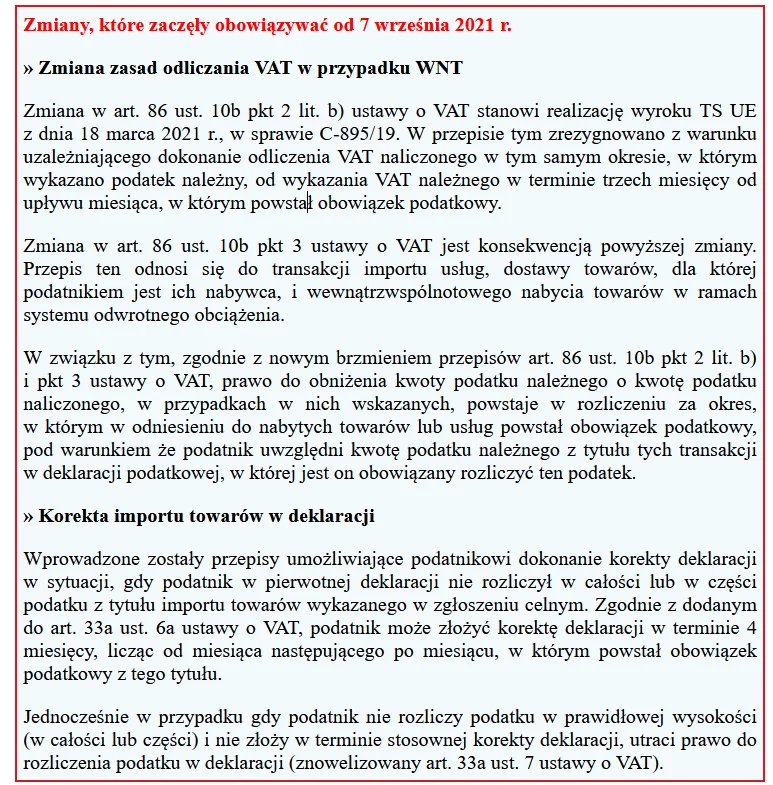 Zmiany, które zaczęły obowiązywać od 7 września 2021 r.

» Zmiana zasad odliczania VAT w przypadku WNT

Zmiana w art. 86 ust. 10b pkt 2 lit. b) ustawy o VAT stanowi realizację wyroku TS UE z dnia 18 marca 2021 r., w sprawie C-895/19. W przepisie tym zrezygnowano z warunku uzależniającego dokonanie odliczenia VAT naliczonego w tym samym okresie, w którym wykazano podatek należny, od wykazania VAT należnego w terminie trzech miesięcy od upływu miesiąca, w którym powstał obowiązek podatkowy.

Zmiana w art. 86 ust. 10b pkt 3 ustawy o VAT jest konsekwencją powyższej zmiany. Przepis ten odnosi się do transakcji importu usług, dostawy towarów, dla której podatnikiem jest ich nabywca, i wewnątrzwspólnotowego nabycia towarów w ramach systemu odwrotnego obciążenia.

W związku z tym, zgodnie z nowym brzmieniem przepisów art. 86 ust. 10b pkt 2 lit. b) i pkt 3 ustawy o VAT, prawo do obniżenia kwoty podatku należnego o kwotę podatku naliczonego, w przypadkach w nich wskazanych, powstaje w rozliczeniu za okres, w którym w odniesieniu do nabytych towarów lub usług powstał obowiązek podatkowy, pod warunkiem że podatnik uwzględni kwotę podatku należnego z tytułu tych transakcji w deklaracji podatkowej, w której jest on obowiązany rozliczyć ten podatek.

» Korekta importu towarów w deklaracji

Wprowadzone zostały przepisy umożliwiające podatnikowi dokonanie korekty deklaracji w sytuacji, gdy podatnik w pierwotnej deklaracji nie rozliczył w całości lub w części podatku z tytułu importu towarów wykazanego w zgłoszeniu celnym. Zgodnie z dodanym do art. 33a ust. 6a ustawy o VAT, podatnik może złożyć korektę deklaracji w terminie 4 miesięcy, licząc od miesiąca następującego po miesiącu, w którym powstał obowiązek podatkowy z tego tytułu.

Jednocześnie w przypadku gdy podatnik nie rozliczy podatku w prawidłowej wysokości (w całości lub części) i nie złoży w terminie stosownej korekty deklaracji, utraci prawo do rozliczenia podatku w deklaracji (znowelizowany art. 33a ust. 7 ustawy o VAT).